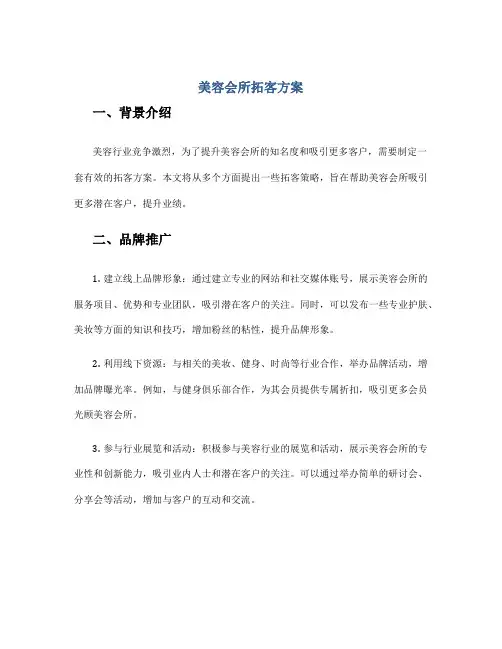 美容会所拓客方案

一、背景介绍

美容行业竞争激烈，为了提升美容会所的知名度和吸引更多客户，需要制定一套有效的拓客方案。本文将从多个方面提出一些拓客策略，旨在帮助美容会所吸引更多潜在客户，提升业绩。

二、品牌推广

1. 建立线上品牌形象：通过建立专业的网站和社交媒体账号，展示美容会所的服务项目、优势和专业团队，吸引潜在客户的关注。同时，可以发布一些专业护肤、美妆等方面的知识和技巧，增加粉丝的粘性，提升品牌形象。

2. 利用线下资源：与相关的美妆、健身、时尚等行业合作，举办品牌活动，增加品牌曝光率。例如，与健身俱乐部合作，为其会员提供专属折扣，吸引更多会员光顾美容会所。

3. 参与行业展览和活动：积极参与美容行业的展览和活动，展示美容会所的专业性和创新能力，吸引业内人士和潜在客户的关注。可以通过举办简单的研讨会、分享会等活动，增加与客户的互动和交流。